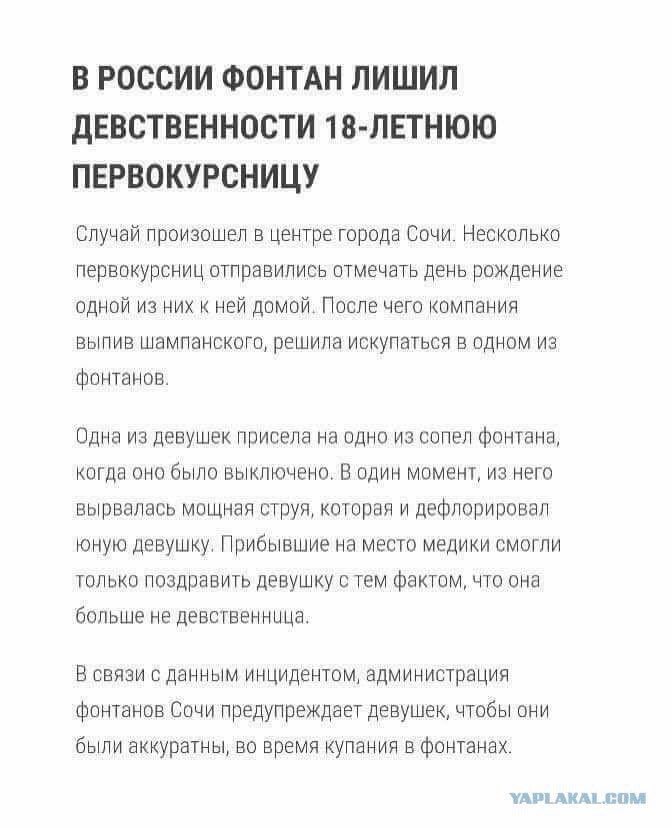 В РОССИИ ФОНТАН ЛИШИЛ ДЕВСТВЕННОСТИ 18-ЛЕТНЮЮ ПЕРВОКУРСНИЦУ

Случай произошел в центре города Сочи. Несколько первокурсниц отправились отмечать день рождение одной из них к ней домой. После чего компания выпив шампанского, решила искупаться в одном из фонтанов.

Одна из девушек присела на одно из сопел фонтана, когда оно было выключено. В один момент, из него вырвалась мощная струя, которая и дефлорировал юную девушку. Прибывшие на место медики смогли только поздравить девушку с тем фактом, что она больше не девственница.

В связи с данным инцидентом, администрация фонтанов Сочи предупреждает девушек, чтобы они были аккуратны, во время купания в фонтанах.

YAPLAKAL.COM